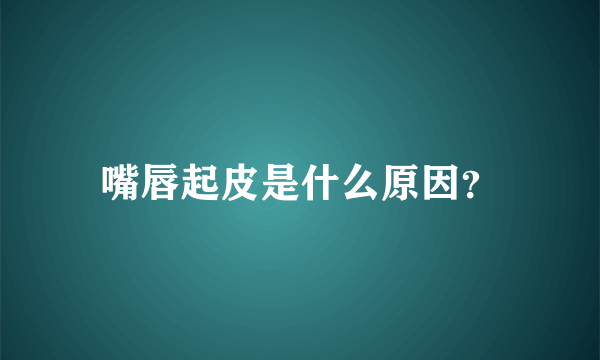 嘴唇起皮是什么原因?